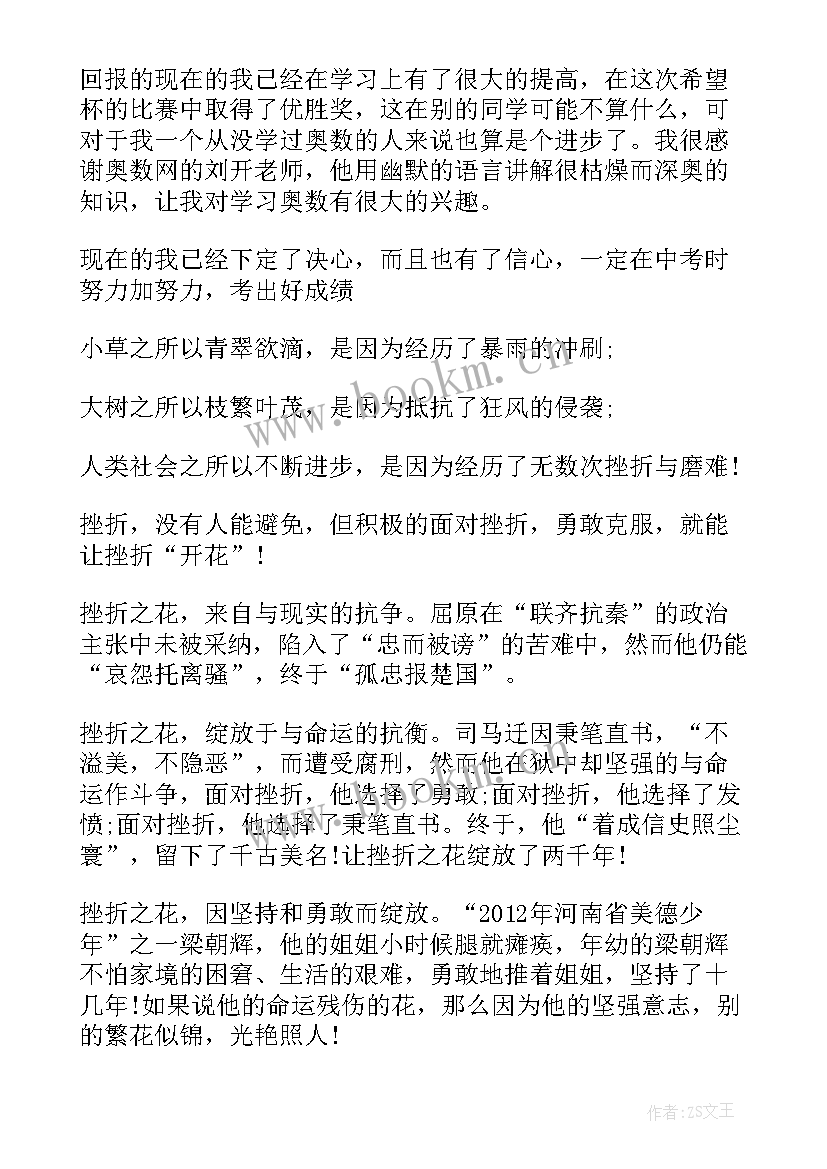 回报的现在的我已经在学习上有了很大的提高，在这次希望杯的比赛中取得了优胜奖，这在别的同学可能不算什么，可对于我一个从没学过奥数的人来说也算是个进步了。我很感谢奥数网的刘开老师，他用幽默的语言讲解很枯燥而深奥的知识，让我对学习奥数有很大的兴趣。

现在的我已经下定了决心，而且也有了信心，一定在中考时努力加努力，考出好成绩

小草之所以青翠欲滴，是因为经历了暴雨的冲刷;

大树之所以枝繁叶茂，是因为抵抗了狂风的侵袭;

人类社会之所以不断进步，是因为经历了无数次挫折与磨难!

挫折，没有人能避免，但积极的面对挫折，勇敢克服，就能让挫折“开花”!

挫折之花，来自与现实的抗争。屈原在“联齐抗秦”的政治主张中未被采纳，陷入了“忠而被谤”的苦难中，然而他仍能“哀怨托离骚”，终于“孤忠报楚国”。

挫折之花，绽放于与命运的抗衡。司马迁因秉笔直书，“不溢美，不隐恶”，而遭受腐刑，然而他在狱中却坚强的与命运作斗争，面对挫折，他选择了勇敢;面对挫折，他选择了发愤;面对挫折，他选择了秉笔直书。终于，他“着成信史照尘寰”，留下了千古美名!让挫折之花绽放了两千年!

挫折之花，因坚持和勇敢而绽放。“2012年河南省美德少年”之一梁朝辉，他的姐姐小时候腿就瘫痪，年幼的梁朝辉不怕家境的困窘、生活的艰难，勇敢地推着姐姐，坚持了十几年!如果说他的命运残伤的花，那么因为他的坚强意志，别的繁花似锦，光艳照人!

www.bookm.cn

作者：ZS文王